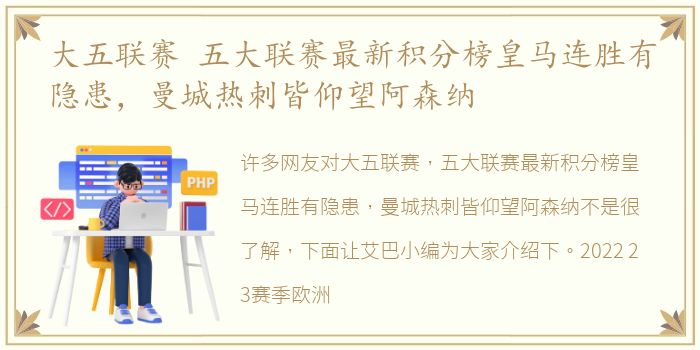 大五联赛 五大联赛最新积分榜皇马连胜有隐患，曼城热刺皆仰望阿森纳

PHP

</>

许多网友对大五联赛，五大联赛最新积分榜皇马连胜有隐患，曼城热刺皆仰望阿森纳不是很了解，下面让艾巴小编为大家介绍下。2022 23赛季欧洲